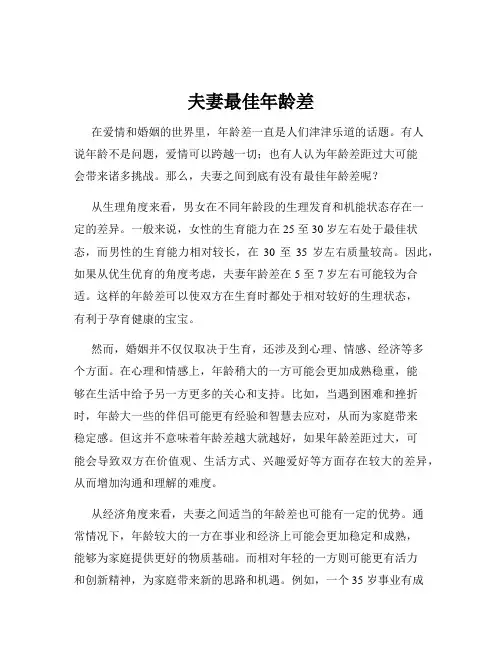 夫妻最佳年龄差

在爱情和婚姻的世界里，年龄差一直是人们津津乐道的话题。有人说年龄不是问题，爱情可以跨越一切；也有人认为年龄差距过大可能会带来诸多挑战。那么，夫妻之间到底有没有最佳年龄差呢？

从生理角度来看，男女在不同年龄段的生理发育和机能状态存在一定的差异。一般来说，女性的生育能力在 25 至 30 岁左右处于最佳状态，而男性的生育能力相对较长，在 30 至 35 岁左右质量较高。因此，如果从优生优育的角度考虑，夫妻年龄差在 5 至 7 岁左右可能较为合适。这样的年龄差可以使双方在生育时都处于相对较好的生理状态，有利于孕育健康的宝宝。

然而，婚姻并不仅仅取决于生育，还涉及到心理、情感、经济等多个方面。在心理和情感上，年龄稍大的一方可能会更加成熟稳重，能够在生活中给予另一方更多的关心和支持。比如，当遇到困难和挫折时，年龄大一些的伴侣可能更有经验和智慧去应对，从而为家庭带来稳定感。但这并不意味着年龄差越大就越好，如果年龄差距过大，可能会导致双方在价值观、生活方式、兴趣爱好等方面存在较大的差异，从而增加沟通和理解的难度。

从经济角度来看，夫妻之间适当的年龄差也可能有一定的优势。通常情况下，年龄较大的一方在事业和经济上可能会更加稳定和成熟，能够为家庭提供更好的物质基础。而相对年轻的一方则可能更有活力和创新精神，为家庭带来新的思路和机遇。例如，一个 35 岁事业有成